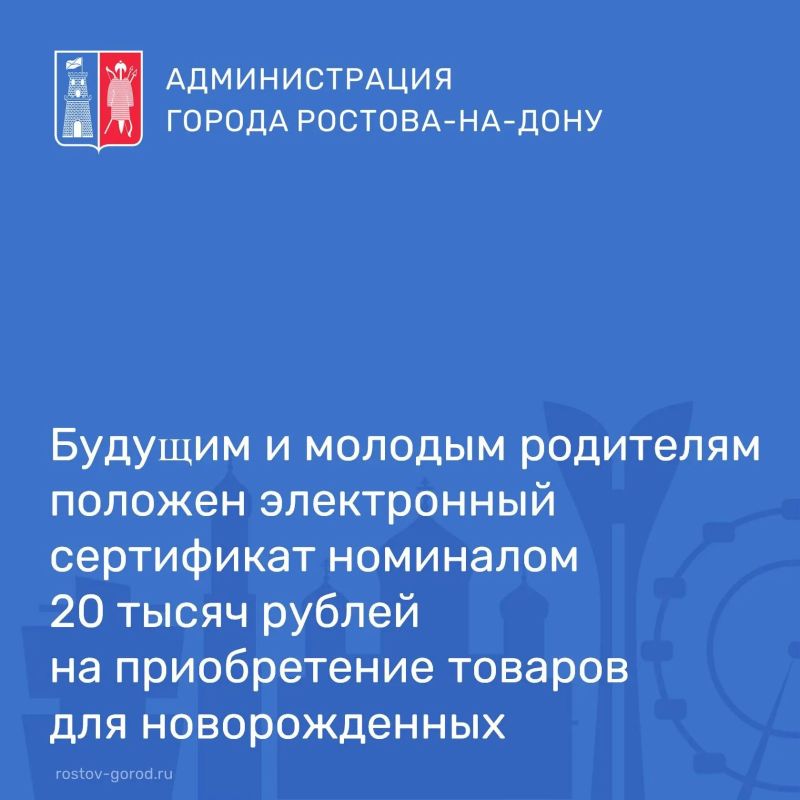 АДМИНИСТРАЦИЯ
ГОРОДА РОСТОВА-НА-ДОНУ

Будущим и молодым родителям положен электронный сертификат номиналом 20 тысяч рублей на приобретение товаров для новорожденных

rostov-gorod.ru